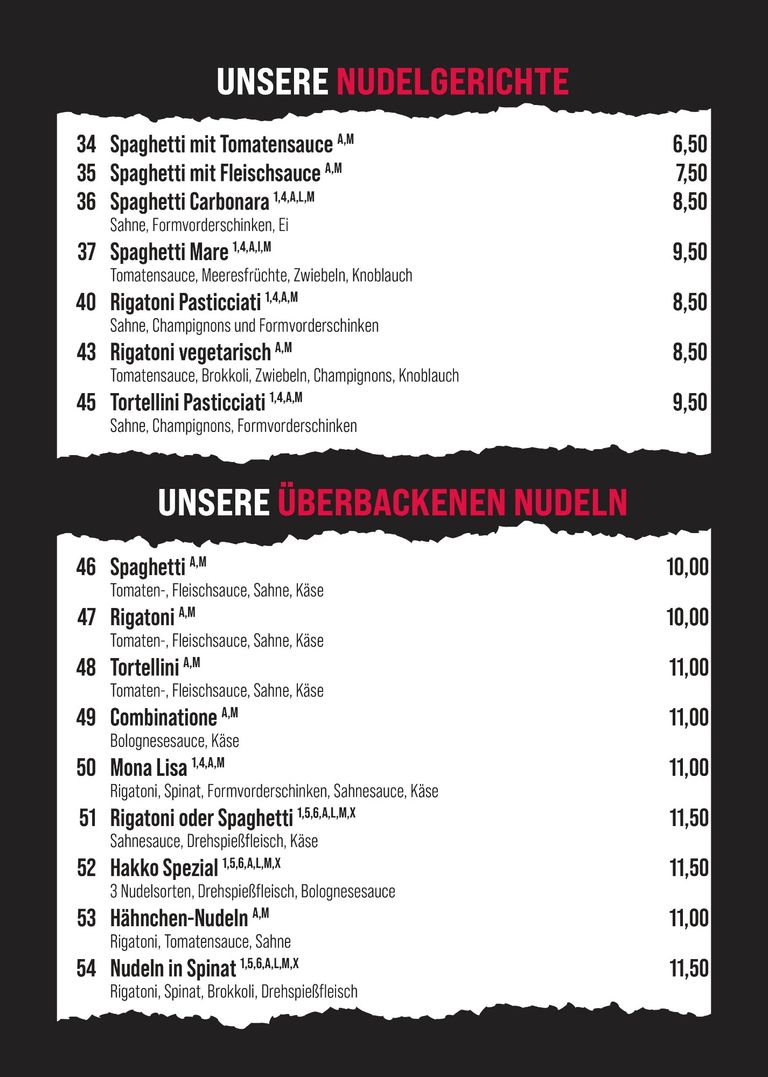 UNSERE NUDELGERICHTE

34 Spaghetti mit Tomatensauce $^{A,M}$ 6,50
35 Spaghetti mit Fleischsauce $^{A,M}$ 7,50
36 Spaghetti Carbonara $^{1,4,A,L,M}$ 8,50
Sahne, Formvorderschinken, Ei
37 Spaghetti Mare $^{1,4,A,I,M}$ 9,50
Tomatensauce, Meeresfrüchte, Zwiebeln, Knoblauch
40 Rigatoni Pasticciati $^{1,4,A,M}$ 8,50
Sahne, Champignons und Formvorderschinken
43 Rigatoni vegetarisch $^{A,M}$ 8,50
Tomatensauce, Brokkoli, Zwiebeln, Champignons, Knoblauch
45 Tortellini Pasticciati $^{1,4,A,M}$ 9,50
Sahne, Champignons, Formvorderschinken

UNSERE ÜBERBACKENEN NUDELN

46 Spaghetti $^{A,M}$ 10,00
Tomaten-, Fleischsauce, Sahne, Käse
47 Rigatoni $^{A,M}$ 10,00
Tomaten-, Fleischsauce, Sahne, Käse
48 Tortellini $^{A,M}$ 11,00
Tomaten-, Fleischsauce, Sahne, Käse
49 Combinatione $^{A,M}$ 11,00
Bolognesesauce, Käse
50 Mona Lisa $^{1,4,A,M}$ 11,00
Rigatoni, Spinat, Formvorderschinken, Sahnesauce, Käse
51 Rigatoni oder Spaghetti $^{1,5,6,A,L,M,X}$ 11,50
Sahnesauce, Drehspießfleisch, Käse
52 Hakko Spezial $^{1,5,6,A,L,M,X}$ 11,50
3 Nudelsorten, Drehspießfleisch, Bolognesesauce
53 Hähnchen-Nudeln $^{A,M}$ 11,00
Rigatoni, Tomatensauce, Sahne
54 Nudeln in Spinat $^{1,5,6,A,L,M,X}$ 11,50
Rigatoni, Spinat, Brokkoli, Drehspießfleisch